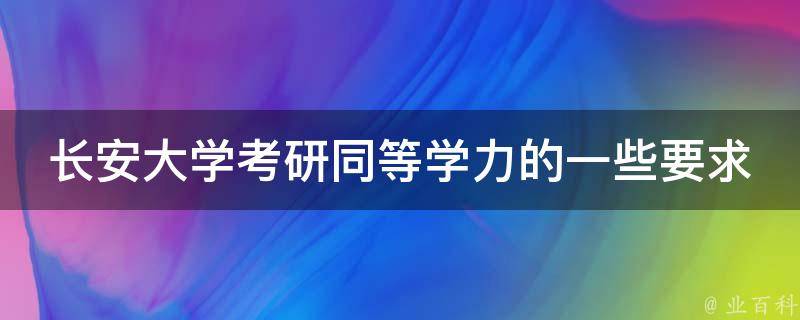 长安大学考研同等学力的一些要求

@ 业百科